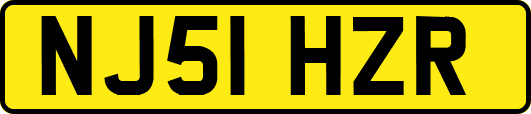 NJ51 HZR